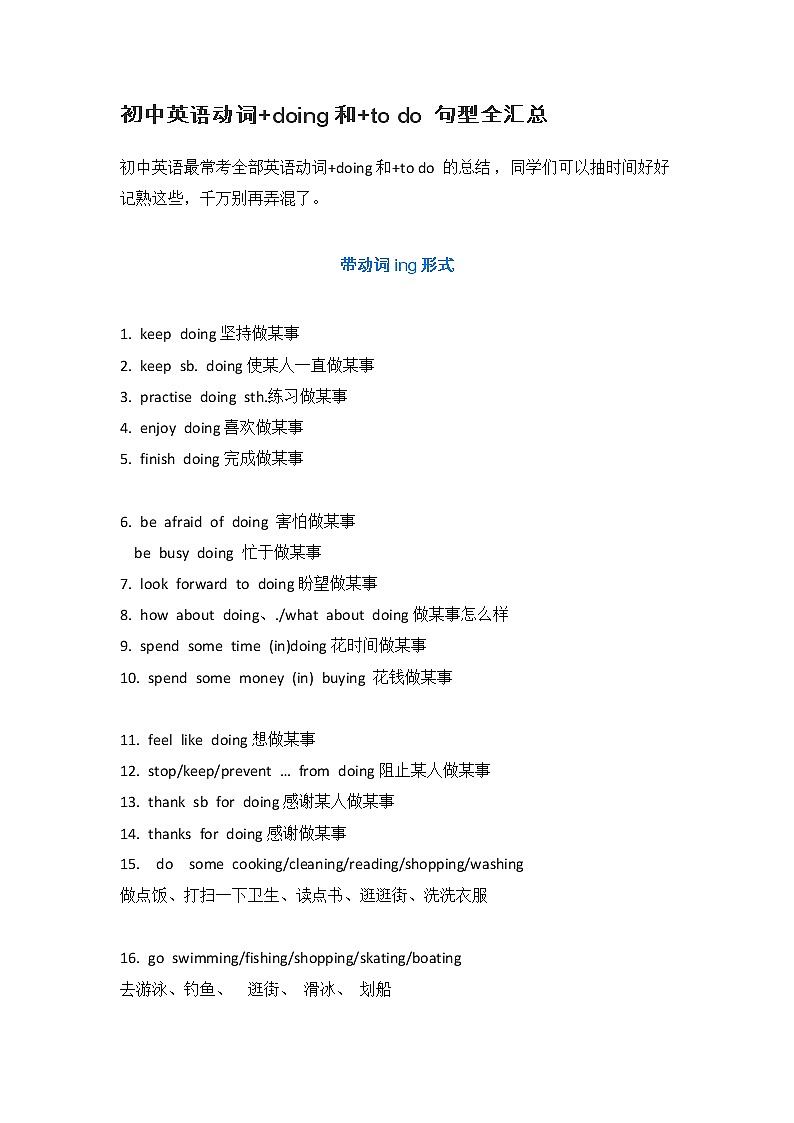 初中英语动词+doing 和+to do 句型全汇总

初中英语最常考全部英语动词+doing 和+to do 的总结，同学们可以抽时间好好记熟这些，千万别再弄混了。

带动词 ing 形式

1. keep doing 坚持做某事
2. keep sb. doing 使某人一直做某事
3. practise doing sth.练习做某事
4. enjoy doing 喜欢做某事
5. finish doing 完成做某事

6. be afraid of doing 害怕做某事
be busy doing 忙于做某事
7. look forward to doing 盼望做某事
8. how about doing、./what about doing 做某事怎么样
9. spend some time (in)doing 花时间做某事
10. spend some money (in) buying 花钱做某事

11. feel like doing 想做某事
12. stop/keep/prevent ... from doing 阻止某人做某事
13. thank sb for doing 感谢某人做某事
14. thanks for doing 感谢做某事
15. do some cooking/cleaning/reading/shopping/washing
做点饭、打扫一下卫生、读点书、逛逛街、洗洗衣服

16. go swimming/fishing/shopping/skating/boating
去游泳、钓鱼、 逛街、 滑冰、 划船